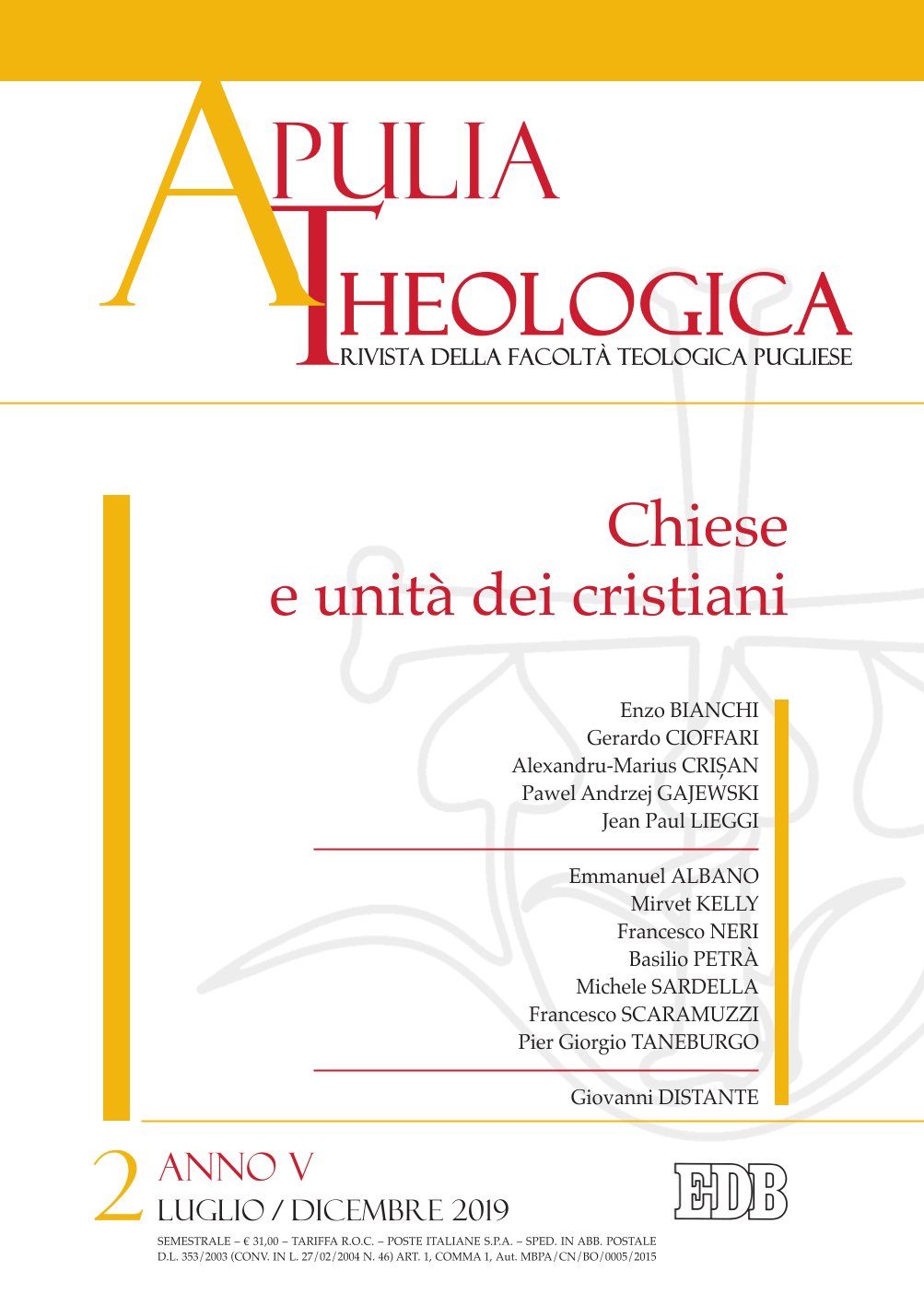 APULIA
THEOLOGICA
RIVISTA DELLA FACOLTÀ TEOLOGICA PUGLIESE

Chiese
e unità dei cristiani

Enzo BIANCHI
Gerardo CIOFFARI
Alexandru-Marius CRIȘAN
Pawel Andrzej GAJEWSKI
Jean Paul LIEGGI

Emmanuel ALBANO
Mirvet KELLY
Francesco NERI
Basilio PETRÀ
Michele SARDELLA
Francesco SCARAMUZZI
Pier Giorgio TANEBURGO

Giovanni DISTANTE

2 ANNO V
LUGLIO / DICEMBRE 2019

EDB

SEMESTRALE – € 31,00 – TARIFFA R.O.C. – POSTE ITALIANE S.P.A. – SPED. IN ABB. POSTALE
D.L. 353/2003 (CONV. IN L. 27/02/2004 N. 46) ART. 1, COMMA 1, Aut. MBPA/CN/BO/0005/2015